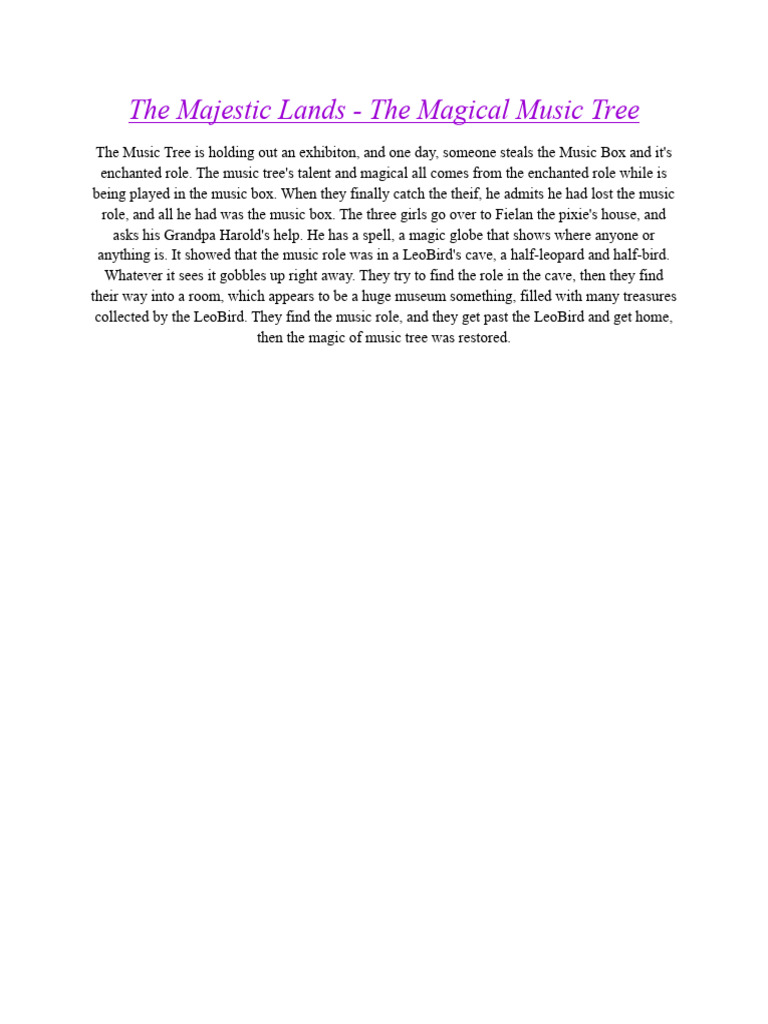 The Majestic Lands - The Magical Music Tree

The Music Tree is holding out an exhibiton, and one day, someone steals the Music Box and it's enchanted role. The music tree's talent and magical all comes from the enchanted role while is being played in the music box. When they finally catch the theif, he admits he had lost the music role, and all he had was the music box. The three girls go over to Fielan the pixie's house, and asks his Grandpa Harold's help. He has a spell, a magic globe that shows where anyone or anything is. It showed that the music role was in a LeoBird's cave, a half-leopard and half-bird. Whatever it sees it gobbles up right away. They try to find the role in the cave, then they find their way into a room, which appears to be a huge museum something, filled with many treasures collected by the LeoBird. They find the music role, and they get past the LeoBird and get home, then the magic of music tree was restored.